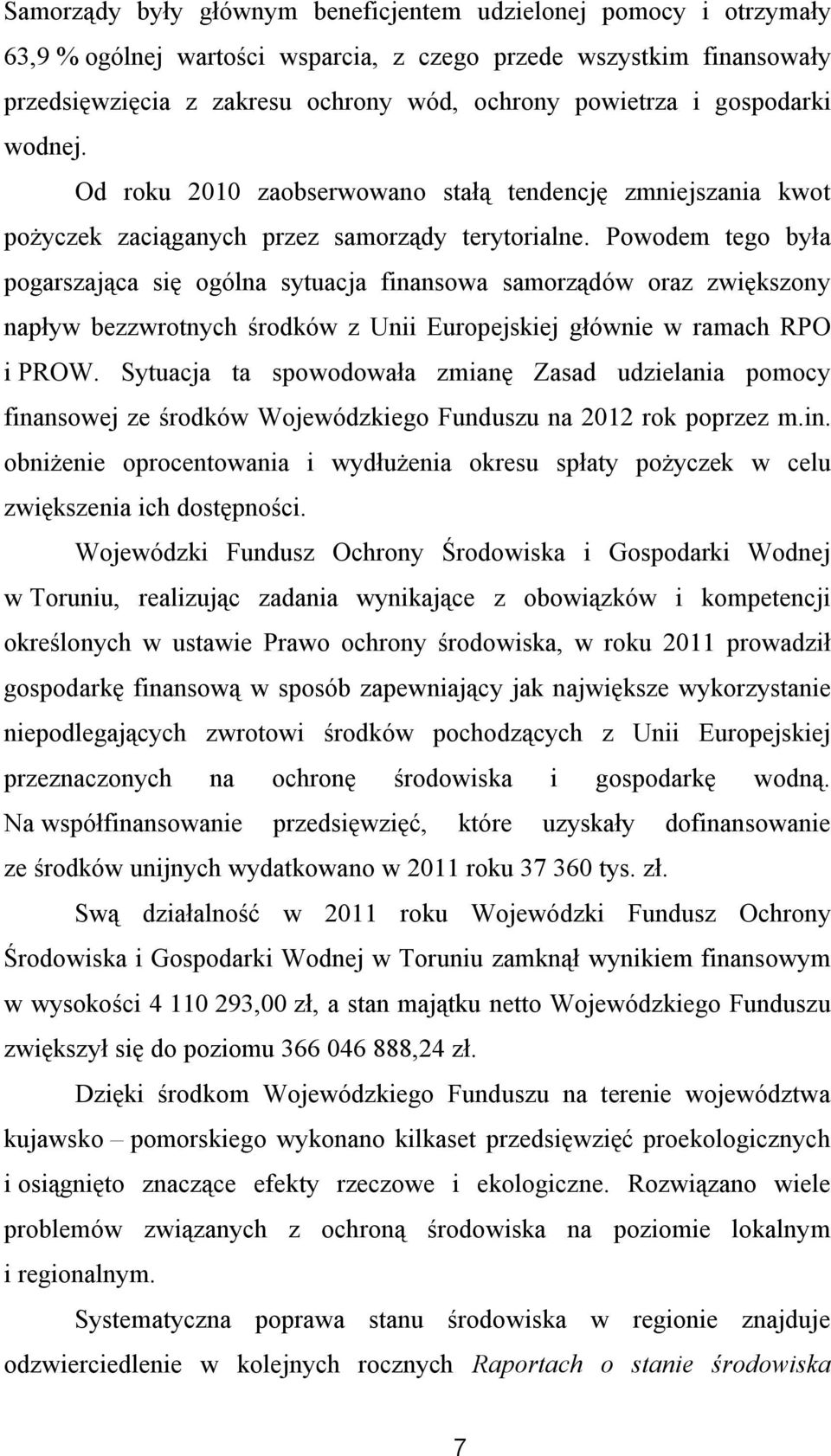 Samorządy były głównym beneficjentem udzielonej pomocy i otrzymały 63,9 % ogólnej wartości wsparcia, z czego przede wszystkim finansowały przedsięwzięcia z zakresu ochrony wód, ochrony powietrza i gospodarki wodnej.

Od roku 2010 zaobserwowano stałą tendencję zmniejszania kwot pożyczek zaciąganych przez samorządy terytorialne. Powodem tego była pogarszająca się ogólna sytuacja finansowa samorządów oraz zwiększony napływ bezzwrotnych środków z Unii Europejskiej głównie w ramach RPO i PROW. Sytuacja ta spowodowała zmianę Zasad udzielania pomocy finansowej ze środków Wojewódzkiego Funduszu na 2012 rok poprzez m.in. obniżenie oprocentowania i wydłużenia okresu spłaty pożyczek w celu zwiększenia ich dostępności.

Wojewódzki Fundusz Ochrony Środowiska i Gospodarki Wodnej w Toruniu, realizując zadania wynikające z obowiązków i kompetencji określonych w ustawie Prawo ochrony środowiska, w roku 2011 prowadził gospodarkę finansową w sposób zapewniający jak największe wykorzystanie niepodlegających zwrotowi środków pochodzących z Unii Europejskiej przeznaczonych na ochronę środowiska i gospodarkę wodną. Na współfinansowanie przedsięwzięć, które uzyskały dofinansowanie ze środków unijnych wydatkowano w 2011 roku 37 360 tys. zł.

Swą działalność w 2011 roku Wojewódzki Fundusz Ochrony Środowiska i Gospodarki Wodnej w Toruniu zamknął wynikiem finansowym w wysokości 4 110 293,00 zł, a stan majątku netto Wojewódzkiego Funduszu zwiększył się do poziomu 366 046 888,24 zł.

Dzięki środkom Wojewódzkiego Funduszu na terenie województwa kujawsko – pomorskiego wykonano kilkaset przedsięwzięć proekologicznych i osiągnięto znaczące efekty rzeczowe i ekologiczne. Rozwiązano wiele problemów związanych z ochroną środowiska na poziomie lokalnym i regionalnym.

Systematyczna poprawa stanu środowiska w regionie znajduje odzwierciedlenie w kolejnych rocznych Raportach o stanie środowiska

7